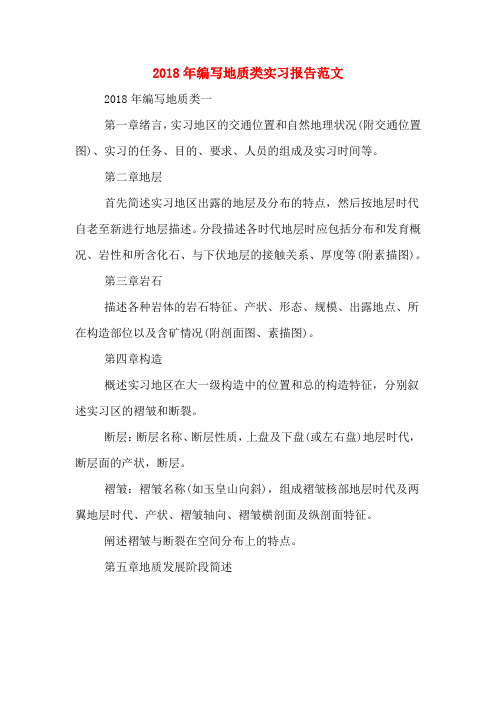 2018年编写地质类实习报告范文

2018年编写地质类一

第一章绪言，实习地区的交通位置和自然地理状况(附交通位置图)、实习的任务、目的、要求、人员的组成及实习时间等。

第二章地层

首先简述实习地区出露的地层及分布的特点，然后按地层时代自老至新进行地层描述。分段描述各时代地层时应包括分布和发育概况、岩性和所含化石、与下伏地层的接触关系、厚度等(附素描图)。

第三章岩石

描述各种岩体的岩石特征、产状、形态、规模、出露地点、所在构造部位以及含矿情况(附剖面图、素描图)。

第四章构造

概述实习地区在大一级构造中的位置和总的构造特征，分别叙述实习区的褶皱和断裂。

断层：断层名称、断层性质，上盘及下盘(或左右盘)地层时代，断层面的产状，断层。

褶皱：褶皱名称(如玉皇山向斜)，组成褶皱核部地层时代及两翼地层时代、产状、褶皱轴向、褶皱横剖面及纵剖面特征。

阐述褶皱与断裂在空间分布上的特点。

第五章地质发展阶段简述